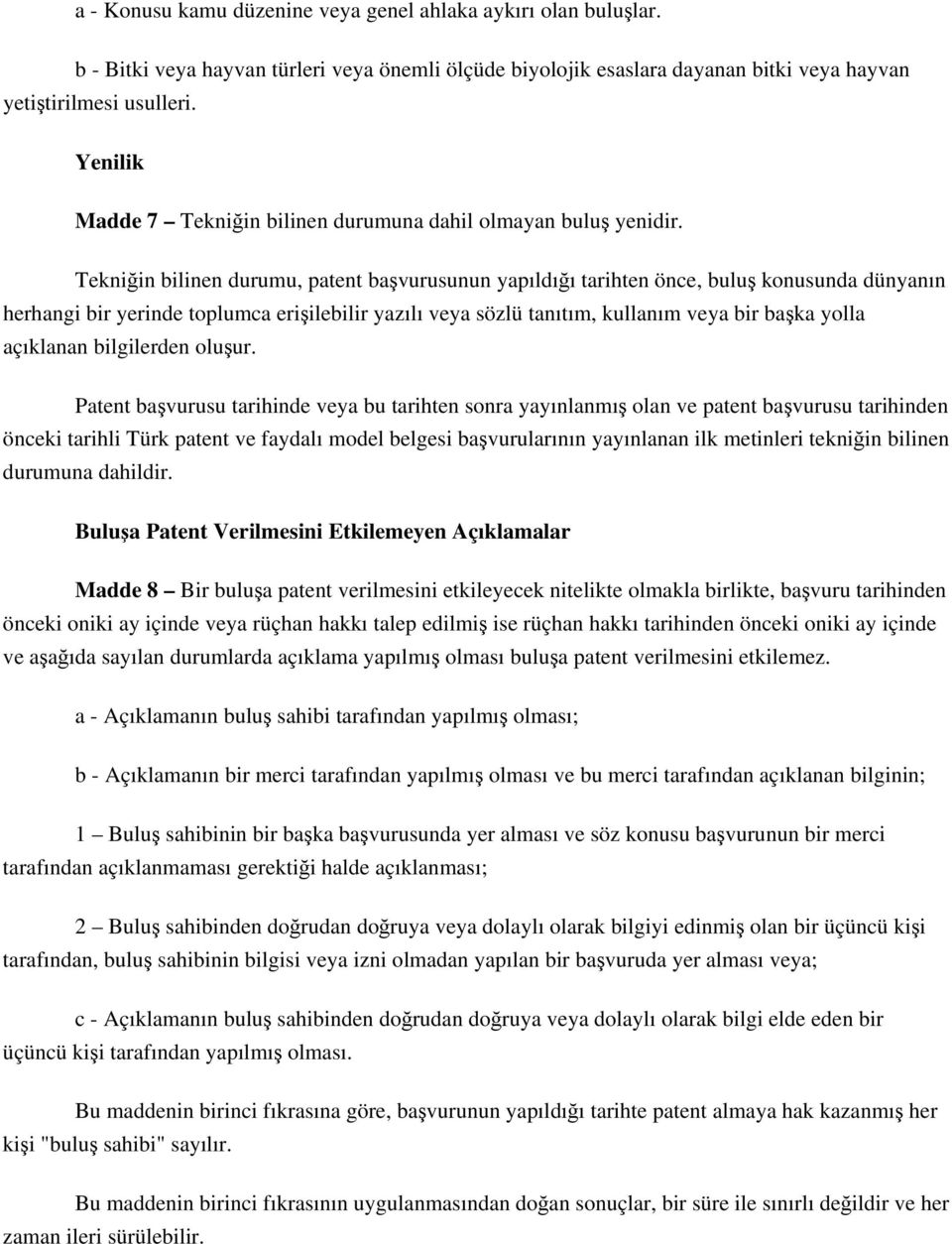 a - Konusu kamu düzenine veya genel ahlaka aykırı olan buluşlar.

b - Bitki veya hayvan türleri veya önemli ölçüde biyolojik esaslara dayanan bitki veya hayvan yetiştirilmesi usulleri.

Yenilik

Madde 7 – Tekniğin bilinen durumuna dahil olmayan buluş yenidir.

Tekniğin bilinen durumu, patent başvurusunun yapıldığı tarihten önce, buluş konusunda dünyanın herhangi bir yerinde toplumca erişilebilir yazılı veya sözlü tanıtım, kullanım veya bir başka yolla açıklanan bilgilerden oluşur.

Patent başvurusu tarihinde veya bu tarihten sonra yayınlanmış olan ve patent başvurusu tarihinden önceki tarihli Türk patent ve faydalı model belgesi başvurularının yayınlanan ilk metinleri tekniğin bilinen durumuna dahildir.

Buluşa Patent Verilmesini Etkilemeyen Açıklamalar

Madde 8 – Bir buluşa patent verilmesini etkileyecek nitelikte olmakla birlikte, başvuru tarihinden önceki oniki ay içinde veya rüçhan hakkı talep edilmiş ise rüçhan hakkı tarihinden önceki oniki ay içinde ve aşağıda sayılan durumlarda açıklama yapılmış olması buluşa patent verilmesini etkilemez.

a - Açıklamanın buluş sahibi tarafından yapılmış olması;

b - Açıklamanın bir merci tarafından yapılmış olması ve bu merci tarafından açıklanan bilginin;

1 – Buluş sahibinin bir başka başvurusunda yer alması ve söz konusu başvurunun bir merci tarafından açıklanmaması gerektiği halde açıklanması;

2 – Buluş sahibinden doğrudan doğruya veya dolaylı olarak bilgiyi edinmiş olan bir üçüncü kişi tarafından, buluş sahibinin bilgisi veya izni olmadan yapılan bir başvuruda yer alması veya;

c - Açıklamanın buluş sahibinden doğrudan doğruya veya dolaylı olarak bilgi elde eden bir üçüncü kişi tarafından yapılmış olması.

Bu maddenin birinci fıkrasına göre, başvurunun yapıldığı tarihte patent almaya hak kazanmış her kişi "buluş sahibi" sayılır.

Bu maddenin birinci fıkrasının uygulanmasından doğan sonuçlar, bir süre ile sınırlı değildir ve her zaman ileri sürülebilir.